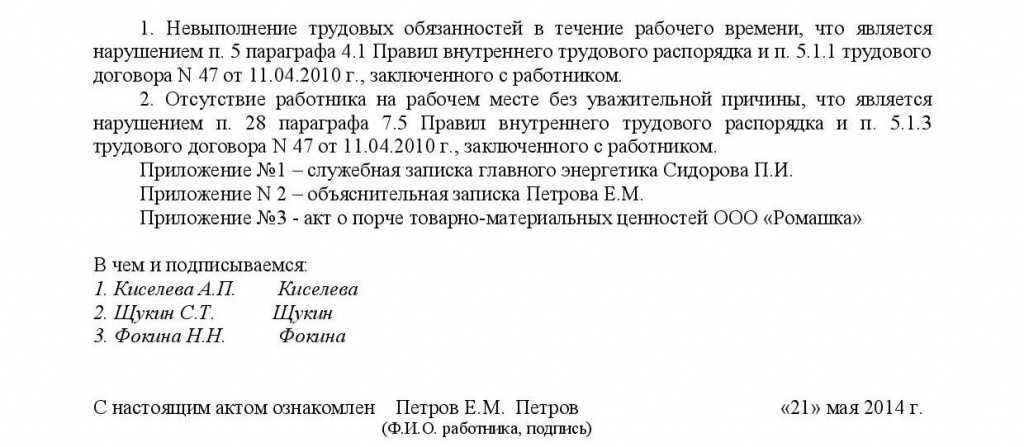 1. Невыполнение трудовых обязанностей в течение рабочего времени, что является нарушением п. 5 параграфа 4.1 Правил внутреннего трудового распорядка и п. 5.1.1 трудового договора N 47 от 11.04.2010 г., заключенного с работником.

2. Отсутствие работника на рабочем месте без уважительной причины, что является нарушением п. 28 параграфа 7.5 Правил внутреннего трудового распорядка и п. 5.1.3 трудового договора N 47 от 11.04.2010 г., заключенного с работником.

Приложение №1 – служебная записка главного энергетика Сидорова П.И.

Приложение N 2 – объяснительная записка Петрова Е.М.

Приложение №3 - акт о порче товарно-материальных ценностей ООО «Ромашка»

В чем и подписываемся:
1. Киселева А.П. Киселева
2. Щукин С.Т. Щукин
3. Фокина Н.Н. Фокина

С настоящим актом ознакомлен Петров Е.М. Петров «21» мая 2014 г.
(Ф.И.О. работника, подпись)